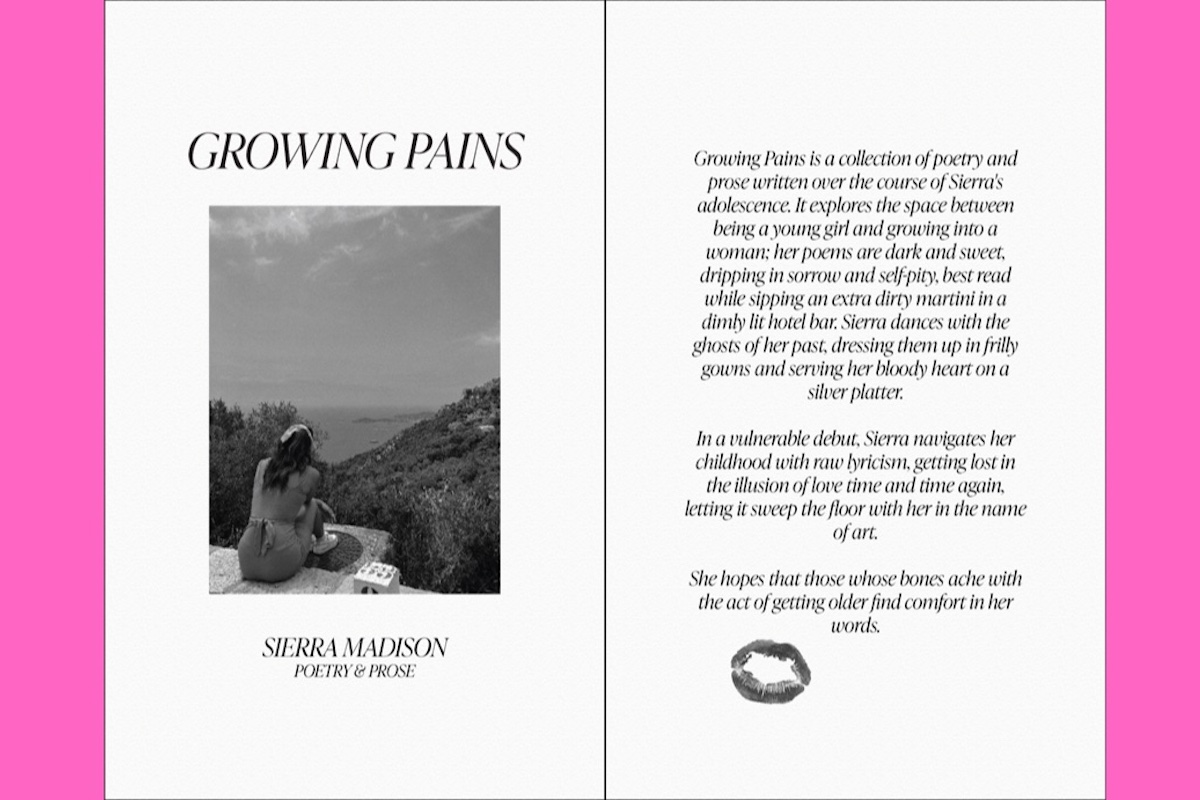 GROWING PAINS

SIERRA MADISON
POETRY & PROSE

Growing Pains is a collection of poetry and prose written over the course of Sierra's adolescence. It explores the space between being a young girl and growing into a woman; her poems are dark and sweet, dripping in sorrow and self-pity, best read while sipping an extra dirty martini in a dimly lit hotel bar. Sierra dances with the ghosts of her past, dressing them up in frilly gowns and serving her bloody heart on a silver platter.

In a vulnerable debut, Sierra navigates her childhood with raw lyricism, getting lost in the illusion of love time and time again, letting it sweep the floor with her in the name of art.

She hopes that those whose bones ache with the act of getting older find comfort in her words.